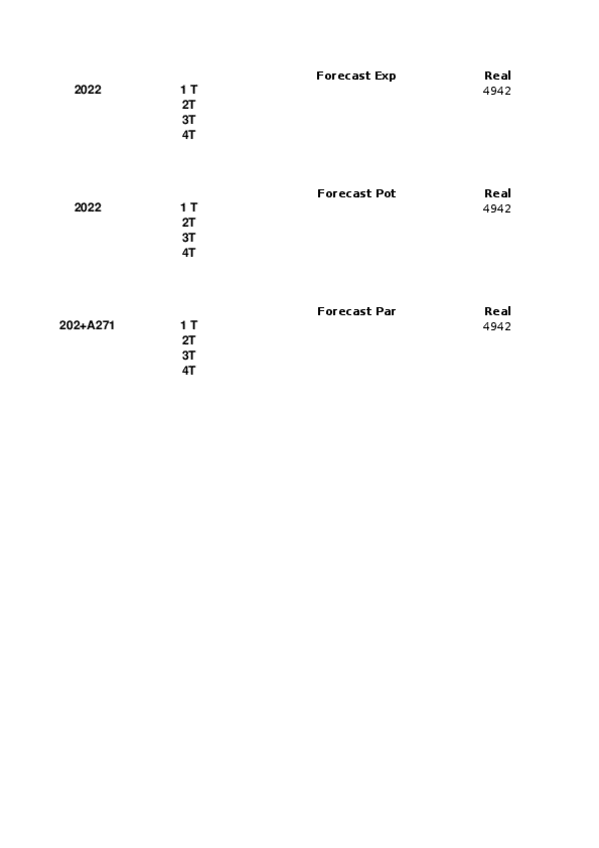 |  |  | Forecast Exp | Real |
|---|---|---|---|
| 2022 | 1 T |  | 4942 |
|  | 2T |  |  |
|  | 3T |  |  |
|  | 4T |  |  |

|  |  | Forecast Pot | Real |
|---|---|---|---|
| 2022 | 1 T |  | 4942 |
|  | 2T |  |  |
|  | 3T |  |  |
|  | 4T |  |  |

|  |  | Forecast Par | Real |
|---|---|---|---|
| 202+A271 | 1 T |  | 4942 |
|  | 2T |  |  |
|  | 3T |  |  |
|  | 4T |  |  |